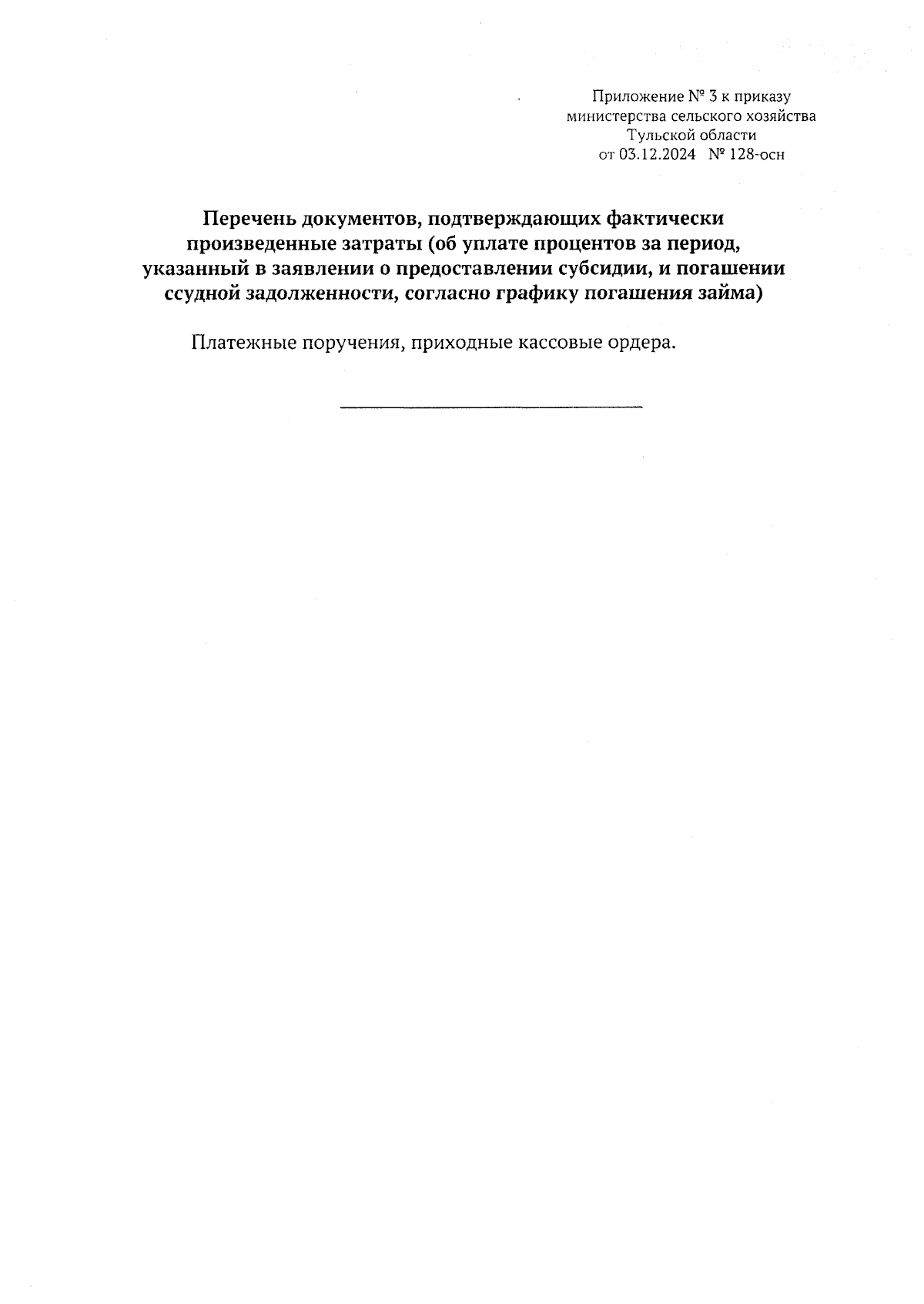 Приложение № 3 к приказу
министерства сельского хозяйства
Тульской области
от 03.12.2024 № 128-осн

Перечень документов, подтверждающих фактически произведенные затраты (об уплате процентов за период, указанный в заявлении о предоставлении субсидии, и погашении ссудной задолженности, согласно графику погашения займа)

Платежные поручения, приходные кассовые ордера.